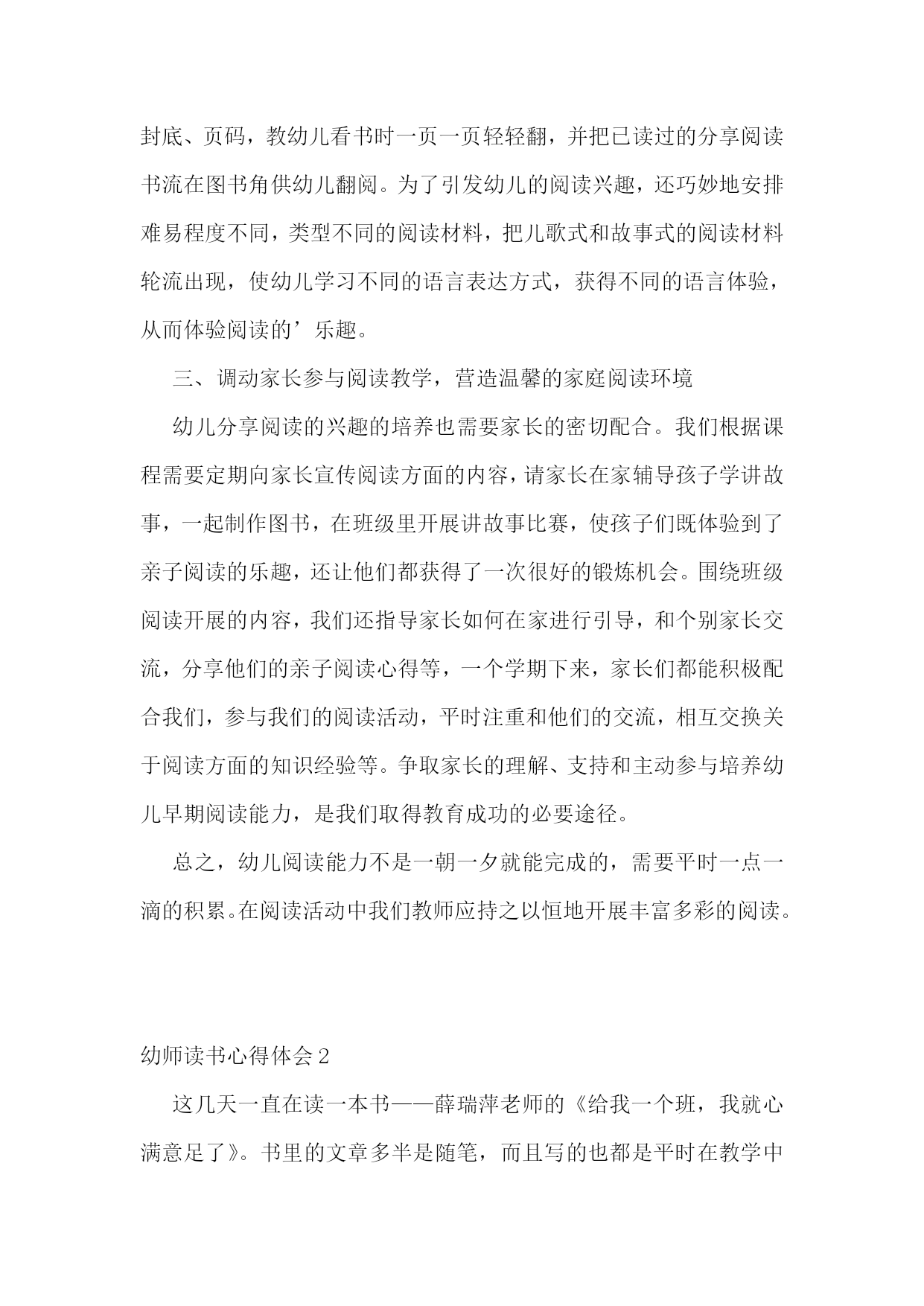 封底、页码，教幼儿看书时一页一页轻轻翻，并把已读过的分享阅读书流在图书角供幼儿翻阅。为了引发幼儿的阅读兴趣，还巧妙地安排难易程度不同，类型不同的阅读材料，把儿歌式和故事式的阅读材料轮流出现，使幼儿学习不同的语言表达方式，获得不同的语言体验，从而体验阅读的’乐趣。

三、调动家长参与阅读教学，营造温馨的家庭阅读环境

幼儿分享阅读的兴趣的培养也需要家长的密切配合。我们根据课程需要定期向家长宣传阅读方面的内容，请家长在家辅导孩子学讲故事，一起制作图书，在班级里开展讲故事比赛，使孩子们既体验到了亲子阅读的乐趣，还让他们都获得了一次很好的锻炼机会。围绕班级阅读开展的内容，我们还指导家长如何在家进行引导，和个别家长交流，分享他们的亲子阅读心得等，一个学期下来，家长们都能积极配合我们，参与我们的阅读活动，平时注重和他们的交流，相互交换关于阅读方面的知识经验等。争取家长的理解、支持和主动参与培养幼儿早期阅读能力，是我们取得教育成功的必要途径。

总之，幼儿阅读能力不是一朝一夕就能完成的，需要平时一点一滴的积累。在阅读活动中我们教师应持之以恒地开展丰富多彩的阅读。

幼师读书心得体会 2

这几天一直在读一本书——薛瑞萍老师的《给我一个班，我就心满意足了》。书里的文章多半是随笔，而且写的也都是平时在教学中